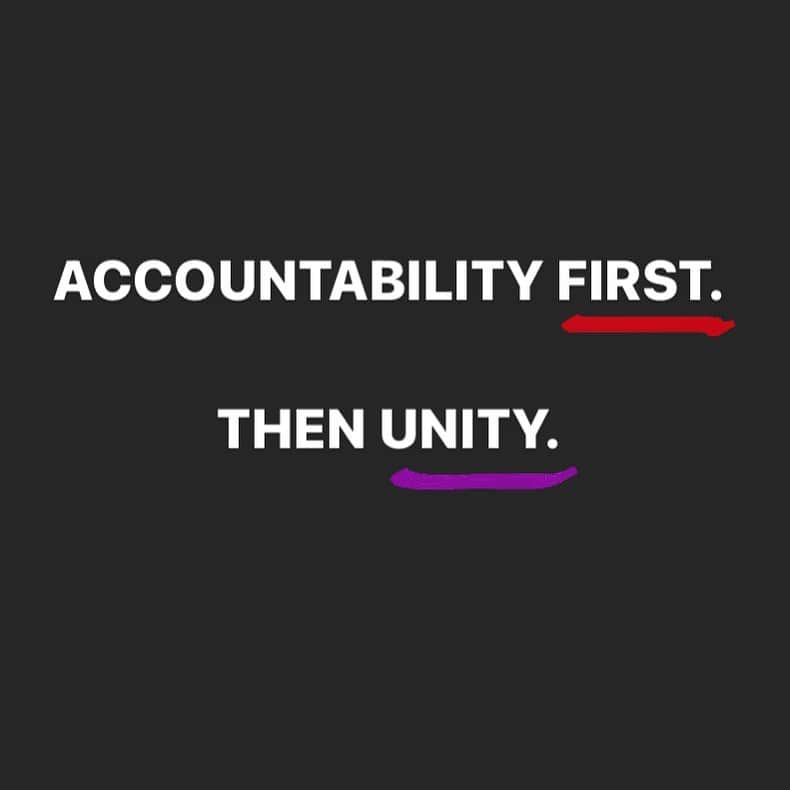 ACCOUNTABILITY FIRST.

THEN UNITY.